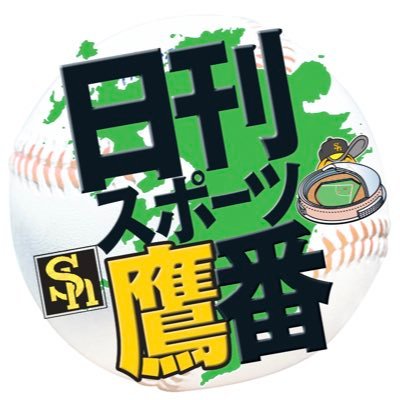 日刊スポーツ
SH
鷹番